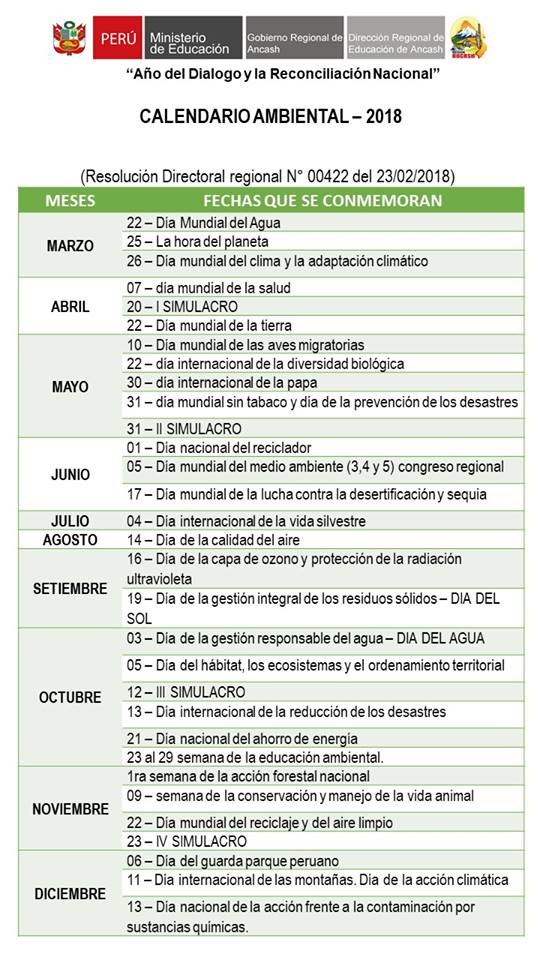 PERÚ Ministerio de Educación Gobierno Regional de Ancash Dirección Regional de Educación de Ancash

"Año del Dialogo y la Reconciliación Nacional"

CALENDARIO AMBIENTAL – 2018

(Resolución Directoral regional N° 00422 del 23/02/2018)

| MESES | FECHAS QUE SE CONMEMORAN |
|---|---|
| MARZO | 22 – Día Mundial del Agua |
| | 25 – La hora del planeta |
| | 26 – Día mundial del clima y la adaptación climático |
| ABRIL | 07 – día mundial de la salud |
| | 20 – I SIMULACRO |
| | 22 – Día mundial de la tierra |
| MAYO | 10 – Día mundial de las aves migratorias |
| | 22 – día internacional de la diversidad biológica |
| | 30 – día internacional de la papa |
| | 31 – día mundial sin tabaco y día de la prevención de los desastres |
| | 31 – II SIMULACRO |
| JUNIO | 01 – Día nacional del reciclador |
| | 05 – Día mundial del medio ambiente (3,4 y 5) congreso regional |
| | 17 – Día mundial de la lucha contra la desertificación y sequia |
| JULIO | 04 – Día internacional de la vida silvestre |
| AGOSTO | 14 – Día de la calidad del aire |
| SETIEMBRE | 16 – Día de la capa de ozono y protección de la radiación ultravioleta |
| | 19 – Día de la gestión integral de los residuos sólidos – DIA DEL SOL |
| OCTUBRE | 03 – Día de la gestión responsable del agua – DIA DEL AGUA |
| | 05 – Día del hábitat, los ecosistemas y el ordenamiento territorial |
| | 12 – III SIMULACRO |
| | 13 – Día internacional de la reducción de los desastres |
| | 21 – Día nacional del ahorro de energía |
| | 23 al 29 semana de la educación ambiental. |
| NOVIEMBRE | 1ra semana de la acción forestal nacional |
| | 09 – semana de la conservación y manejo de la vida animal |
| | 22 – Día mundial del reciclaje y del aire limpio |
| | 23 – IV SIMULACRO |
| DICIEMBRE | 06 – Día del guarda parque peruano |
| | 11 – Día internacional de las montañas. Día de la acción climática |
| | 13 – Día nacional de la acción frente a la contaminación por sustancias químicas. |